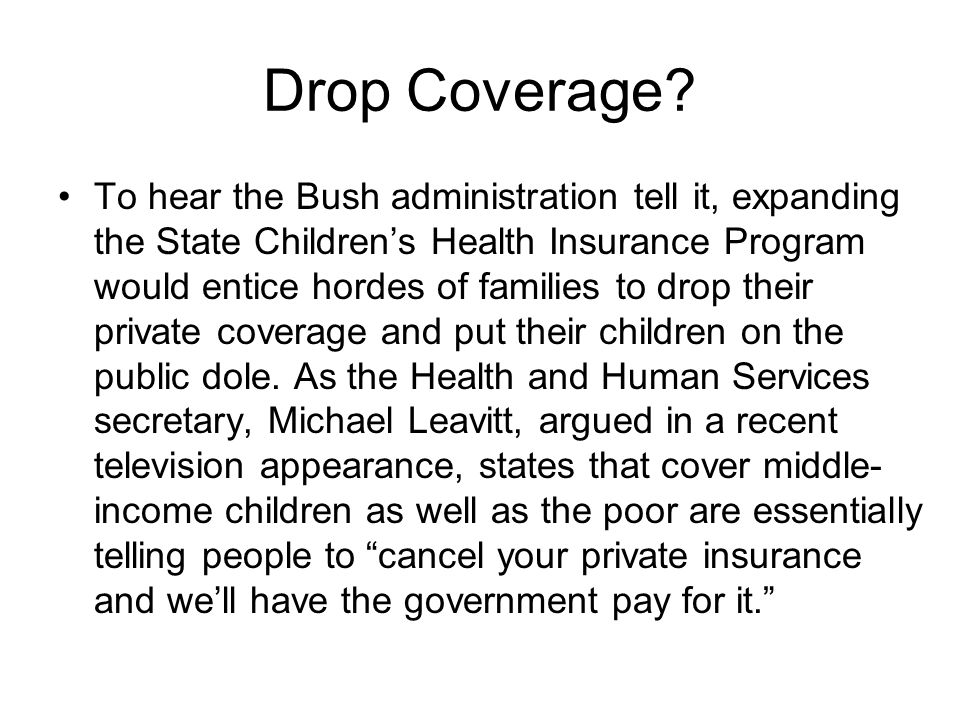 Drop Coverage?

• To hear the Bush administration tell it, expanding the State Children’s Health Insurance Program would entice hordes of families to drop their private coverage and put their children on the public dole. As the Health and Human Services secretary, Michael Leavitt, argued in a recent television appearance, states that cover middle-income children as well as the poor are essentially telling people to “cancel your private insurance and we’ll have the government pay for it.”